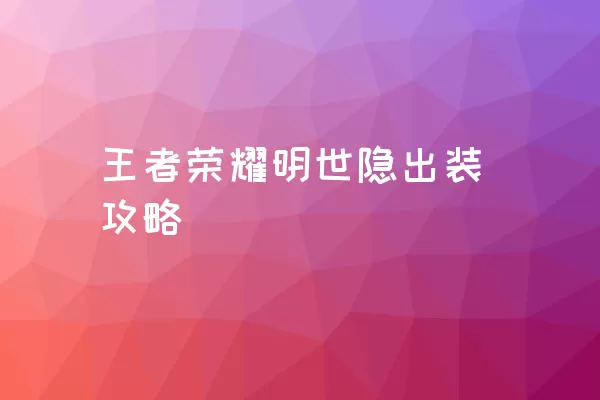 王者荣耀明世隐出装攻略